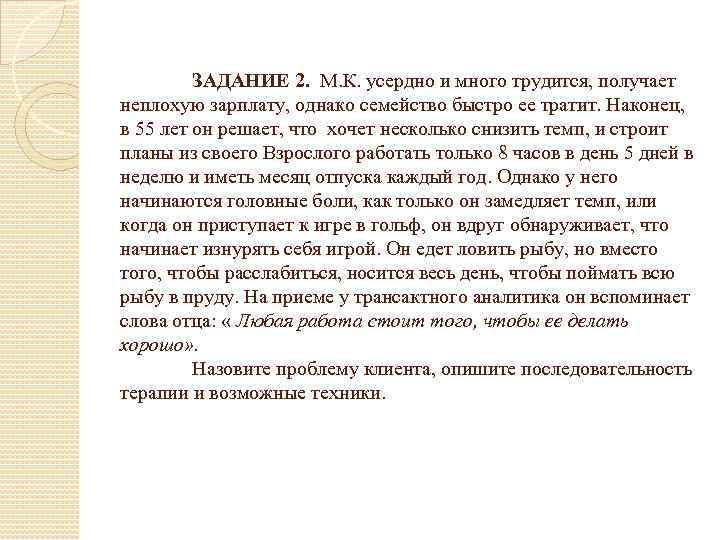 ЗАДАНИЕ 2. М.К. усердно и много трудится, получает неплохую зарплату, однако семейство быстро ее тратит. Наконец, в 55 лет он решает, что хочет несколько снизить темп, и строит планы из своего Взрослого работать только 8 часов в день 5 дней в неделю и иметь месяц отпуска каждый год. Однако у него начинаются головные боли, как только он замедляет темп, или когда он приступает к игре в гольф, он вдруг обнаруживает, что начинает изнурять себя игрой. Он едет ловить рыбу, но вместо того, чтобы расслабиться, носится весь день, чтобы поймать всю рыбу в пруду. На приеме у трансактного аналитика он вспоминает слова отца: « Любая работа стоит того, чтобы ее делать хорошо».

Назовите проблему клиента, опишите последовательность терапии и возможные техники.